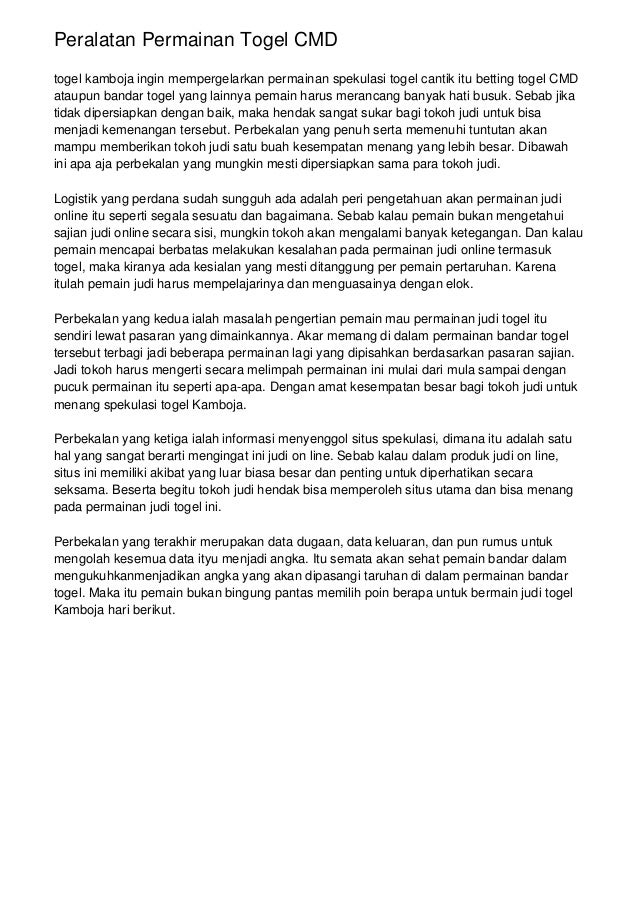 Peralatan Permainan Togel CMD

togel kamboja ingin mempergelarkan permainan spekulasi togel cantik itu betting togel CMD ataupun bandar togel yang lainnya pemain harus merancang banyak hati busuk. Sebab jika tidak dipersiapkan dengan baik, maka hendak sangat sukar bagi tokoh judi untuk bisa menjadi kemenangan tersebut. Perbekalan yang penuh serta memenuhi tuntutan akan mampu memberikan tokoh judi satu buah kesempatan menang yang lebih besar. Dibawah ini apa aja perbekalan yang mungkin mesti dipersiapkan sama para tokoh judi.

Logistik yang perdana sudah sungguh ada adalah peri pengetahuan akan permainan judi online itu seperti segala sesuatu dan bagaimana. Sebab kalau pemain bukan mengetahui sajian judi online secara sisi, mungkin tokoh akan mengalami banyak ketegangan. Dan kalau pemain mencapai berbatas melakukan kesalahan pada permainan judi online termasuk togel, maka kiranya ada kesialan yang mesti ditanggung per pemain pertaruhan. Karena itulah pemain judi harus mempelajarinya dan menguasainya dengan elok.

Perbekalan yang kedua ialah masalah pengertian pemain mau permainan judi togel itu sendiri lewat pasaran yang dimainkannya. Akar memang di dalam permainan bandar togel tersebut terbagi jadi beberapa permainan lagi yang dipisahkan berdasarkan pasaran sajian. Jadi tokoh harus mengerti secara melimpah permainan ini mulai dari mula sampai dengan pucuk permainan itu seperti apa-apa. Dengan amat kesempatan besar bagi tokoh judi untuk menang spekulasi togel Kamboja.

Perbekalan yang ketiga ialah informasi menyenggol situs spekulasi, dimana itu adalah satu hal yang sangat berarti mengingat ini judi on line. Sebab kalau dalam produk judi on line, situs ini memiliki akibat yang luar biasa besar dan penting untuk diperhatikan secara seksama. Beserta begitu tokoh judi hendak bisa memperoleh situs utama dan bisa menang pada permainan judi togel ini.

Perbekalan yang terakhir merupakan data dugaan, data keluaran, dan pun rumus untuk mengolah kesemua data ityu menjadi angka. Itu semata akan sehat pemain bandar dalam mengukuhkanmenjadikan angka yang akan dipasangi taruhan di dalam permainan bandar togel. Maka itu pemain bukan bingung pantas memilih poin berapa untuk bermain judi togel Kamboja hari berikut.